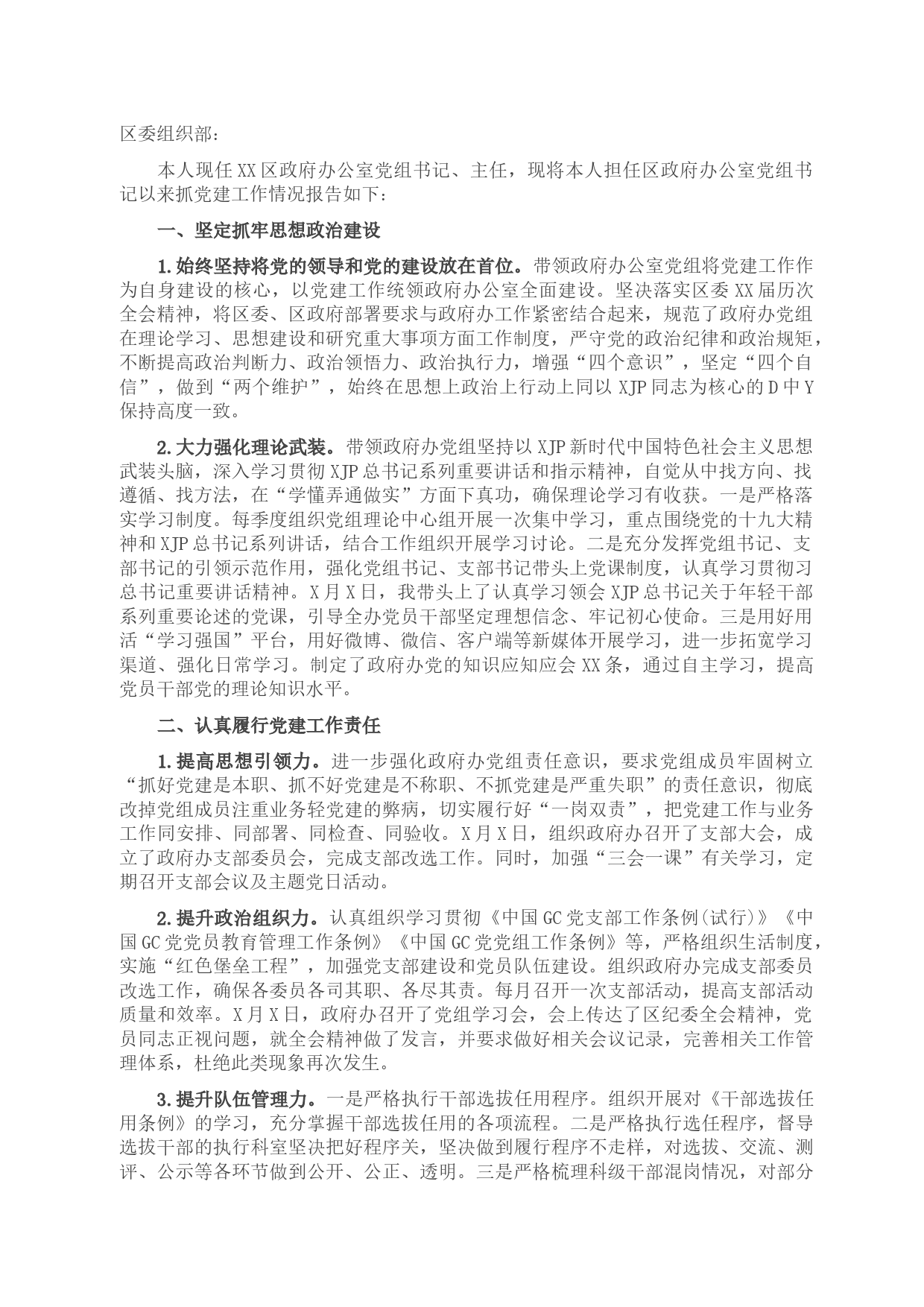 区委组织部：

本人现任XX区政府办公室党组书记、主任，现将本人担任区政府办公室党组书记以来抓党建工作情况报告如下：

一、坚定抓牢思想政治建设

1.始终坚持将党的领导和党的建设放在首位。带领政府办公室党组将党建工作作为自身建设的核心，以党建工作统领政府办公室全面建设。坚决落实区委XX届历次全会精神，将区委、区政府部署要求与政府办工作紧密结合起来，规范了政府办党组在理论学习、思想建设和研究重大事项方面工作制度，严守党的政治纪律和政治规矩，不断提高政治判断力、政治领悟力、政治执行力，增强“四个意识”，坚定“四个自信”，做到“两个维护”，始终在思想上政治上行动上同以XJP同志为核心的D中Y保持高度一致。

2.大力强化理论武装。带领政府办党组坚持以XJP新时代中国特色社会主义思想武装头脑，深入学习贯彻XJP总书记系列重要讲话和指示精神，自觉从中找方向、找遵循、找方法，在“学懂弄通做实”方面下真功，确保理论学习有收获。一是严格落实学习制度。每季度组织党组理论中心组开展一次集中学习，重点围绕党的十九大精神和XJP总书记系列讲话，结合工作组织开展学习讨论。二是充分发挥党组书记、支部书记的引领示范作用，强化党组书记、支部书记带头上党课制度，认真学习贯彻习总书记重要讲话精神。X月X日，我带头上了认真学习领会XJP总书记关于年轻干部系列重要论述的党课，引导全办党员干部坚定理想信念、牢记初心使命。三是用好用活“学习强国”平台，用好微博、微信、客户端等新媒体开展学习，进一步拓宽学习渠道、强化日常学习。制定了政府办党的知识应知应会XX条，通过自主学习，提高党员干部党的理论知识水平。

二、认真履行党建工作责任

1.提高思想引领力。进一步强化政府办党组责任意识，要求党组成员牢固树立“抓好党建是本职、抓不好党建是不称职、不抓党建是严重失职”的责任意识，彻底改掉党组成员注重业务轻党建的弊病，切实履行好“一岗双责”，把党建工作与业务工作同安排、同部署、同检查、同验收。X月X日，组织政府办召开了支部大会，成立了政府办支部委员会，完成支部改选工作。同时，加强“三会一课”有关学习，定期召开支部会议及主题党日活动。

2.提升政治组织力。认真组织学习贯彻《中国GC党支部工作条例(试行)》《中国GC党党员教育管理工作条例》《中国GC党党组工作条例》等，严格组织生活制度，实施“红色堡垒工程”，加强党支部建设和党员队伍建设。组织政府办完成支部委员改选工作，确保各委员各司其职、各尽其责。每月召开一次支部活动，提高支部活动质量和效率。X月X日，政府办召开了党组学习会，会上传达了区纪委全会精神，党员同志正视问题，就全会精神做了发言，并要求做好相关会议记录，完善相关工作管理体系，杜绝此类现象再次发生。

3.提升队伍管理力。一是严格执行干部选拔任用程序。组织开展对《干部选拔任用条例》的学习，充分掌握干部选拔任用的各项流程。二是严格执行选任程序，督导选拔干部的执行科室坚决把好程序关，坚决做到履行程序不走样，对选拔、交流、测评、公示等各环节做到公开、公正、透明。三是严格梳理科级干部混岗情况，对部分